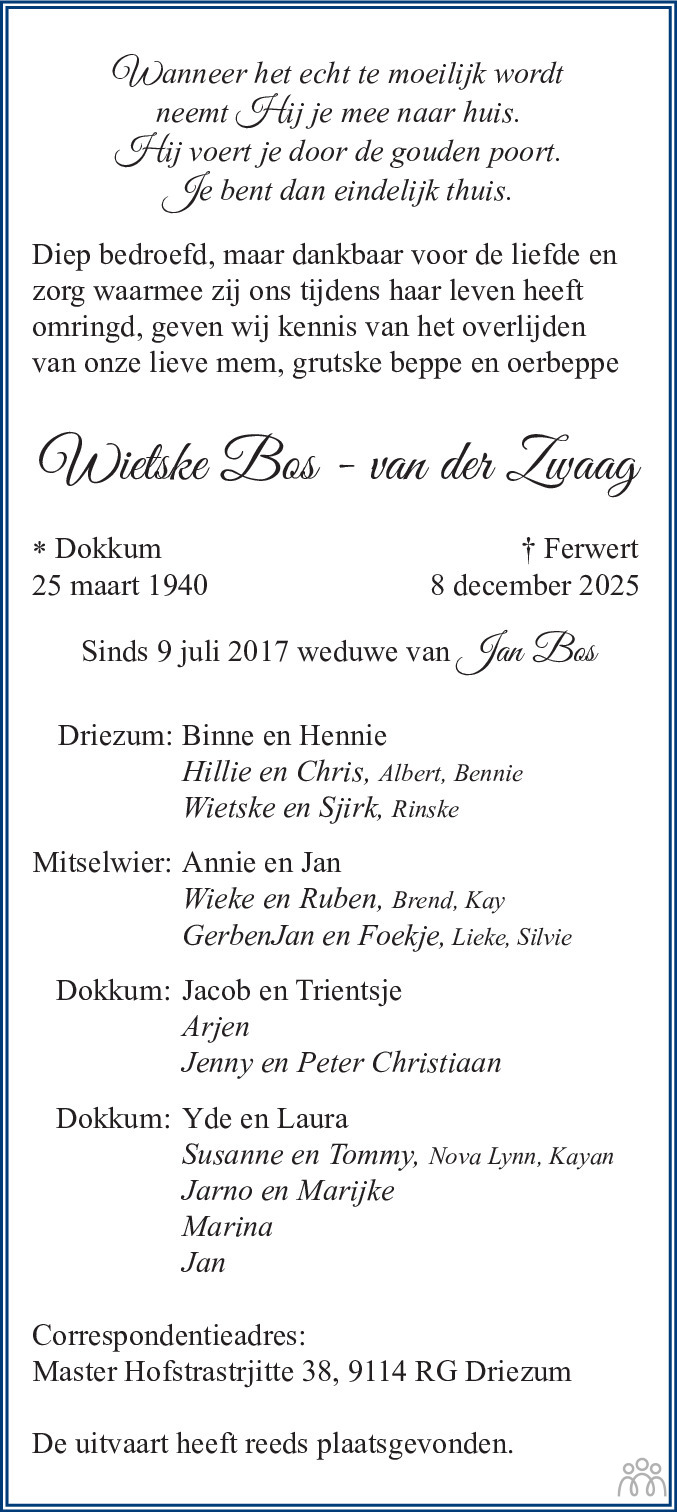 Wanneer het echt te moeilijk wordt
neemt Hij je mee naar huis.
Hij voert je door de gouden poort.
Je bent dan eindelijk thuis.

Diep bedroefd, maar dankbaar voor de liefde en zorg waarmee zij ons tijdens haar leven heeft omringd, geven wij kennis van het overlijden van onze lieve mem, grutske beppe en oerbeppe

Wietske Bos - van der Zwaag

* Dokkum
25 maart 1940

† Ferwert
8 december 2025

Sinds 9 juli 2017 weduwe van Jan Bos

Driezum: Binne en Hennie
Hillie en Chris, Albert, Bennie
Wietske en Sjirk, Rinske

Mitselwier: Annie en Jan
Wieke en Ruben, Brend, Kay
GerbenJan en Foekje, Lieke, Silvie

Dokkum: Jacob en Trientsje
Arjen
Jenny en Peter Christiaan

Dokkum: Yde en Laura
Susanne en Tommy, Nova Lynn, Kayan
Jarno en Marijke
Marina
Jan

Correspondentieadres:
Master Hofstrastrjitte 38, 9114 RG Driezum

De uitvaart heeft reeds plaatsgevonden.